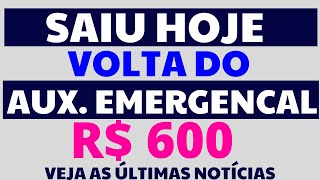 SAIU HOJE
VOLTA DO
AUX. EMERGENCAL
R$ 600
VEJA AS ÚLTIMAS NOTÍCIAS